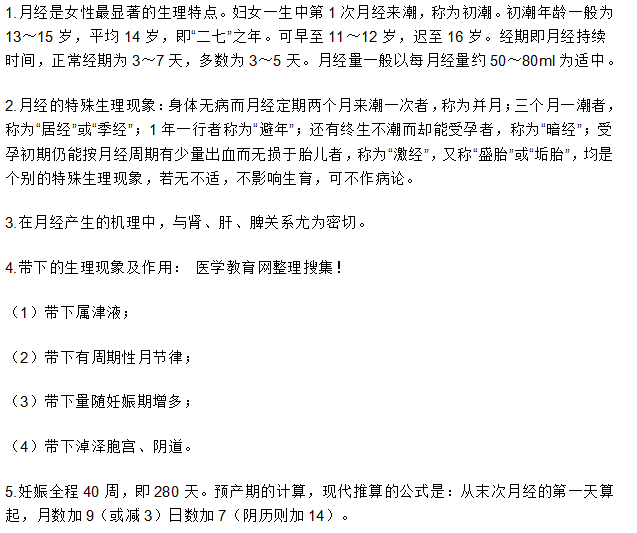 1.月经是女性最显著的生理特点。妇女一生中第 1 次月经来潮，称为初潮。初潮年龄一般为 13～15 岁，平均 14 岁，即“二七”之年。可早至 11～12 岁，迟至 16 岁。经期即月经持续时间，正常经期为 3～7 天，多数为 3～5 天。月经量一般以每月经量约 50～80ml 为适中。

2.月经的特殊生理现象：身体无病而月经定期两个月来潮一次者，称为并月；三个月一潮者，称为“居经”或“季经”；1 年一行者称为“避年”；还有终生不潮而却能受孕者，称为“暗经”；受孕初期仍能按月经周期有少量出血而无损于胎儿者，称为“激经”，又称“盛胎”或“垢胎”，均是个别的特殊生理现象，若无不适，不影响生育，可不作病论。

3.在月经产生的机理中，与肾、肝、脾关系尤为密切。

4.带下的生理现象及作用： 医学教育网整理搜集！

（1）带下属津液；

（2）带下有周期性月节律；

（3）带下量随妊娠期增多；

（4）带下淖泽胞宫、阴道。

5.妊娠全程 40 周，即 280 天。预产期的计算，现代推算的公式是：从末次月经的第一天算起，月数加 9（或减 3）日数加 7（阴历则加 14）。